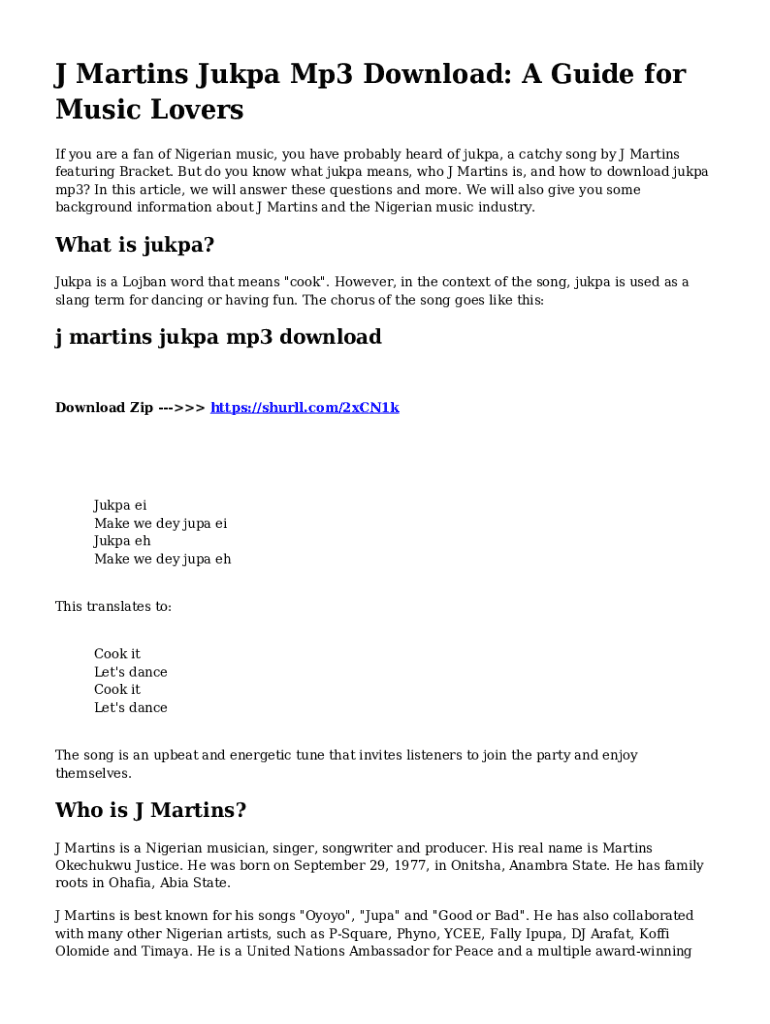 J Martins Jukpa Mp3 Download: A Guide for Music Lovers

If you are a fan of Nigerian music, you have probably heard of jukpa, a catchy song by J Martins featuring Bracket. But do you know what jukpa means, who J Martins is, and how to download jukpa mp3? In this article, we will answer these questions and more. We will also give you some background information about J Martins and the Nigerian music industry.

What is jukpa?

Jukpa is a Lojban word that means "cook". However, in the context of the song, jukpa is used as a slang term for dancing or having fun. The chorus of the song goes like this:

j martins jukpa mp3 download

Download Zip --->>> https://shurll.com/2xCN1k

Jukpa ei
Make we dey jupa ei
Jukpa eh
Make we dey jupa eh

This translates to:

Cook it
Let's dance
Cook it
Let's dance

The song is an upbeat and energetic tune that invites listeners to join the party and enjoy themselves.

Who is J Martins?

J Martins is a Nigerian musician, singer, songwriter and producer. His real name is Martins Okechukwu Justice. He was born on September 29, 1977, in Onitsha, Anambra State. He has family roots in Ohafia, Abia State.

J Martins is best known for his songs "Oyoyo", "Jupa" and "Good or Bad". He has also collaborated with many other Nigerian artists, such as P-Square, Phyno, YCEE, Fally Ipupa, DJ Arafat, Koffi Olomide and Timaya. He is a United Nations Ambassador for Peace and a multiple award-winning